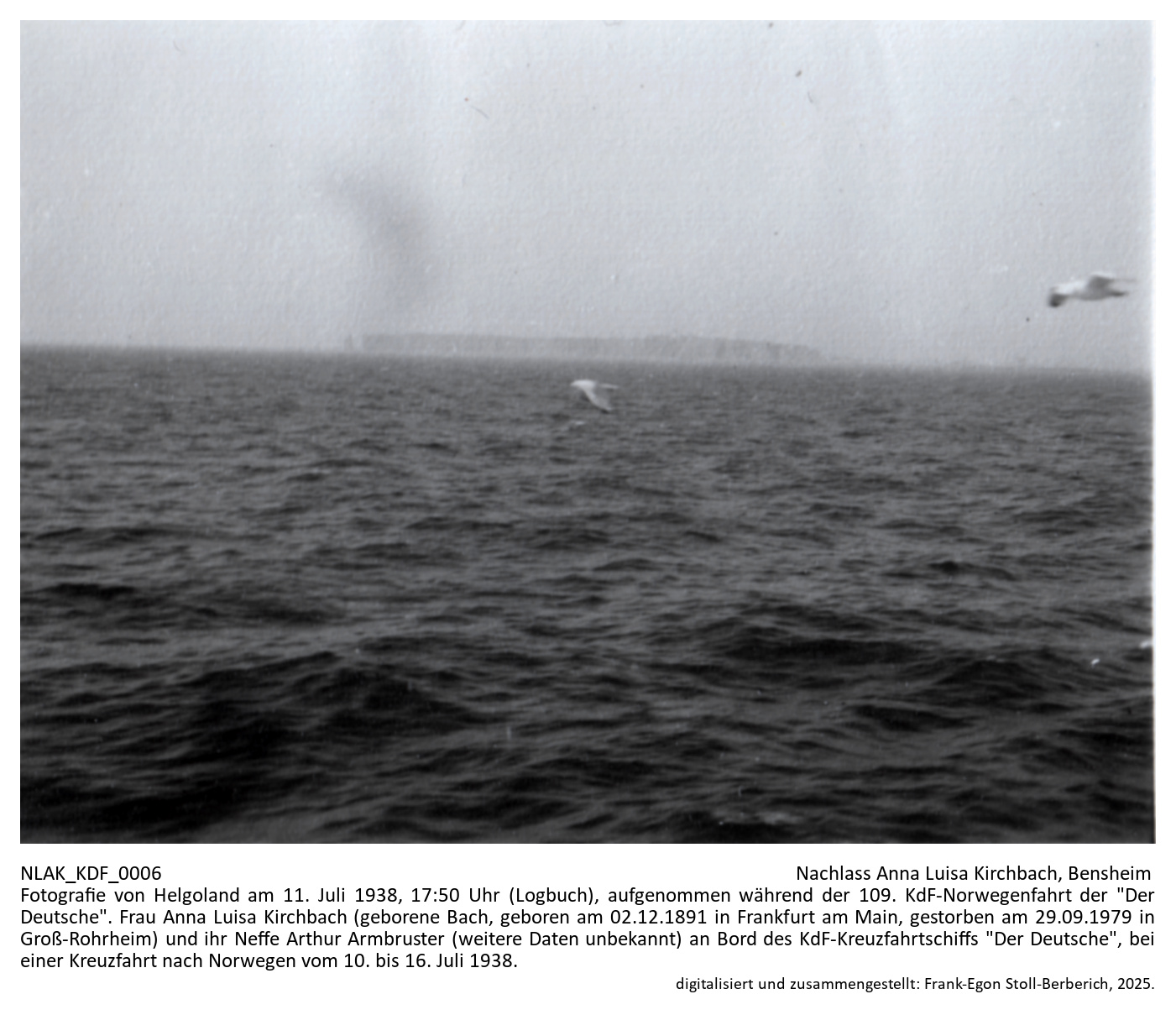 NLAK_KDF_0006

Nachlass Anna Luisa Kirchbach, Bensheim

Fotografie von Helgoland am 11. Juli 1938, 17:50 Uhr (Logbuch), aufgenommen während der 109. KdF-Norwegenfahrt der "Der Deutsche". Frau Anna Luisa Kirchbach (geborene Bach, geboren am 02.12.1891 in Frankfurt am Main, gestorben am 29.09.1979 in Groß-Rohrheim) und ihr Neffe Arthur Armbruster (weitere Daten unbekannt) an Bord des KdF-Kreuzfahrtschiffs "Der Deutsche", bei einer Kreuzfahrt nach Norwegen vom 10. bis 16. Juli 1938.

digitalisiert und zusammengestellt: Frank-Egon Stoll-Berberich, 2025.